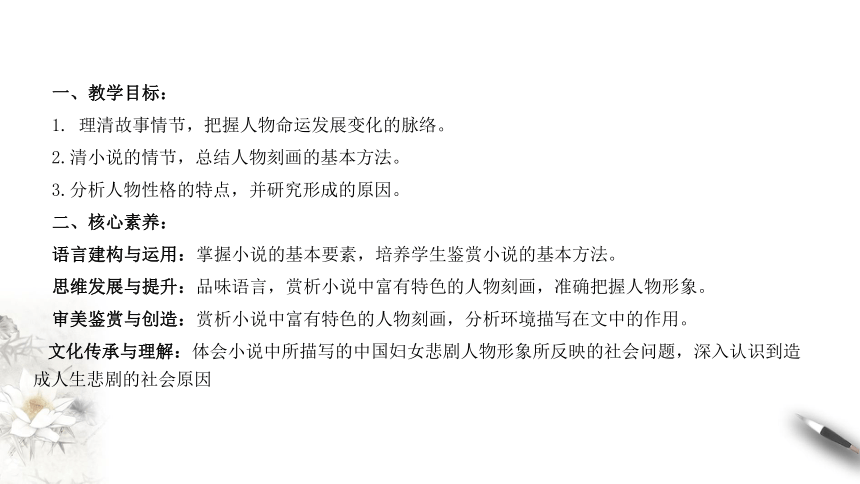 一、教学目标：

1. 理清故事情节，把握人物命运发展变化的脉络。

2.清小说的情节，总结人物刻画的基本方法。

3.分析人物性格的特点，并研究形成的原因。

二、核心素养：

语言建构与运用：掌握小说的基本要素，培养学生鉴赏小说的基本方法。

思维发展与提升：品味语言，赏析小说中富有特色的人物刻画，准确把握人物形象。

审美鉴赏与创造：赏析小说中富有特色的人物刻画，分析环境描写在文中的作用。

文化传承与理解：体会小说中所描写的中国妇女悲剧人物形象所反映的社会问题，深入认识到造成人生悲剧的社会原因